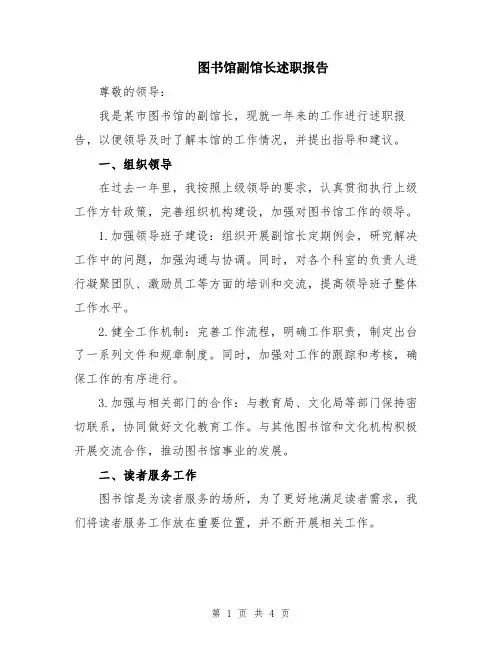 图书馆副馆长述职报告

尊敬的领导：

我是某市图书馆的副馆长，现就一年来的工作进行述职报告，以便领导及时了解本馆的工作情况，并提出指导和建议。

一、组织领导

在过去一年里，我按照上级领导的要求，认真贯彻执行上级工作方针政策，完善组织机构建设，加强对图书馆工作的领导。

1.加强领导班子建设：组织开展副馆长定期例会，研究解决工作中的问题，加强沟通与协调。同时，对各个科室的负责人进行凝聚团队、激励员工等方面的培训和交流，提高领导班子整体工作水平。

2.健全工作机制：完善工作流程，明确工作职责，制定出台了一系列文件和规章制度。同时，加强对工作的跟踪和考核，确保工作的有序进行。

3.加强与相关部门的合作：与教育局、文化局等部门保持密切联系，协同做好文化教育工作。与其他图书馆和文化机构积极开展交流合作，推动图书馆事业的发展。

二、读者服务工作

图书馆是为读者服务的场所，为了更好地满足读者需求，我们将读者服务工作放在重要位置，并不断开展相关工作。

第 1 页 共 4 页